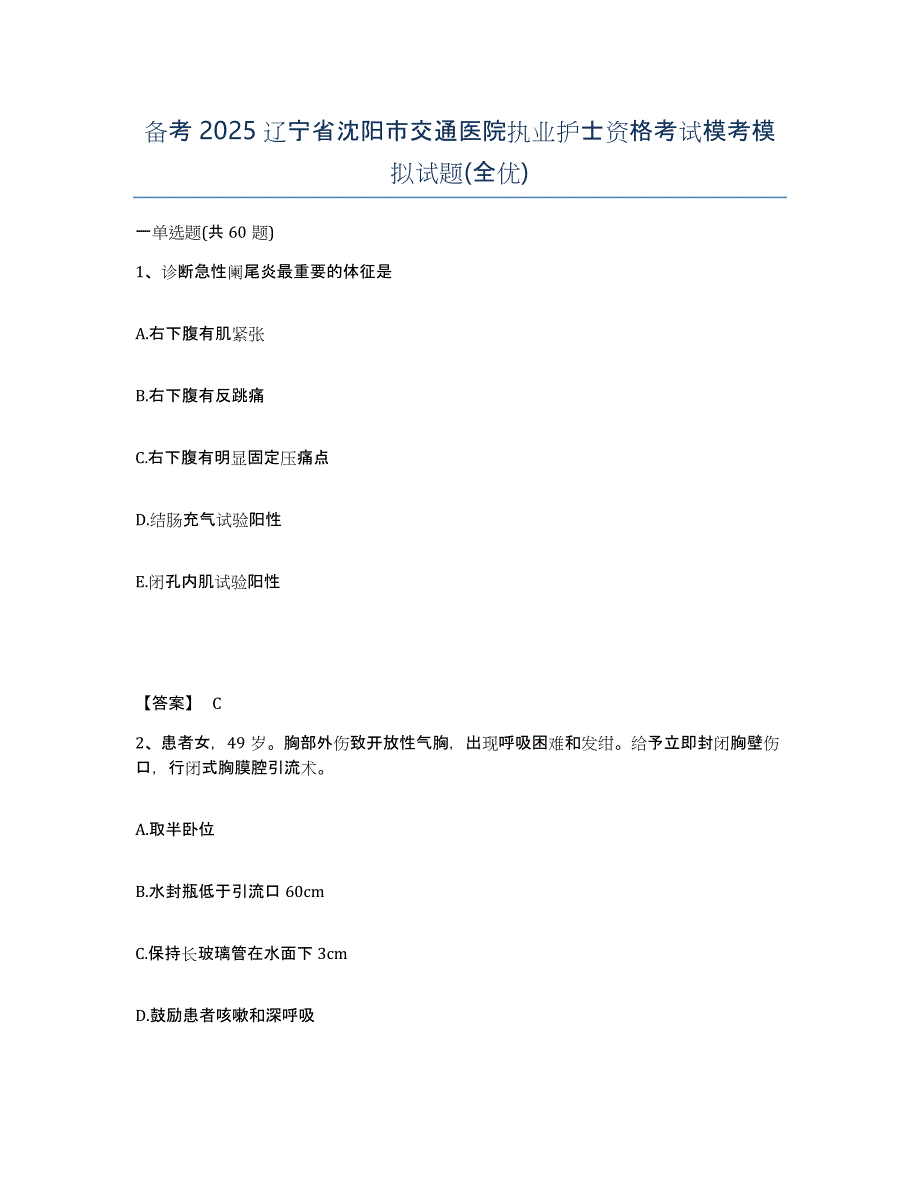 备考 2025 辽宁省沈阳市交通医院执业护士资格考试模考模拟试题(全优)

一单选题(共 60 题)

1、诊断急性阑尾炎最重要的体征是

A.右下腹有肌紧张

B.右下腹有反跳痛

C.右下腹有明显固定压痛点

D.结肠充气试验阳性

E.闭孔内肌试验阳性

【答案】 C

2、患者女，49 岁。胸部外伤致开放性气胸，出现呼吸困难和发绀。给予立即封闭胸壁伤口，行闭式胸膜腔引流术。

A.取半卧位

B.水封瓶低于引流口 60cm

C.保持长玻璃管在水面下 3cm

D.鼓励患者咳嗽和深呼吸